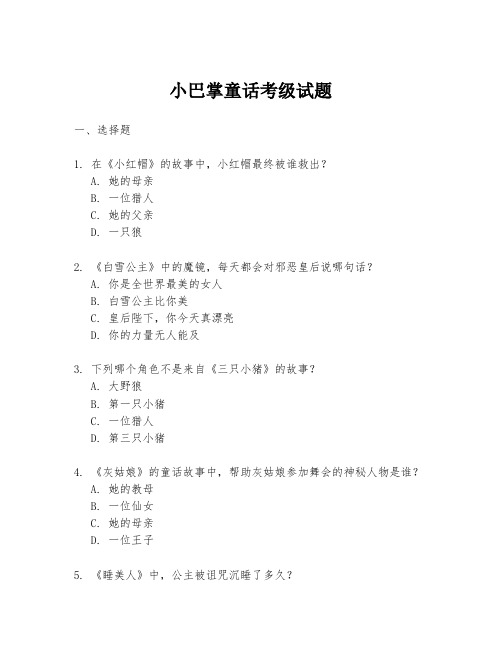 小巴掌童话考级试题

一、选择题

1. 在《小红帽》的故事中，小红帽最终被谁救出？
A. 她的母亲
B. 一位猎人
C. 她的父亲
D. 一只狼

2. 《白雪公主》中的魔镜，每天都会对邪恶皇后说哪句话？
A. 你是全世界最美的女人
B. 白雪公主比你美
C. 皇后陛下，你今天真漂亮
D. 你的力量无人能及

3. 下列哪个角色不是来自《三只小猪》的故事？
A. 大野狼
B. 第一只小猪
C. 一位猎人
D. 第三只小猪

4. 《灰姑娘》的童话故事中，帮助灰姑娘参加舞会的神秘人物是谁？
A. 她的教母
B. 一位仙女
C. 她的母亲
D. 一位王子

5. 《睡美人》中，公主被诅咒沉睡了多久？